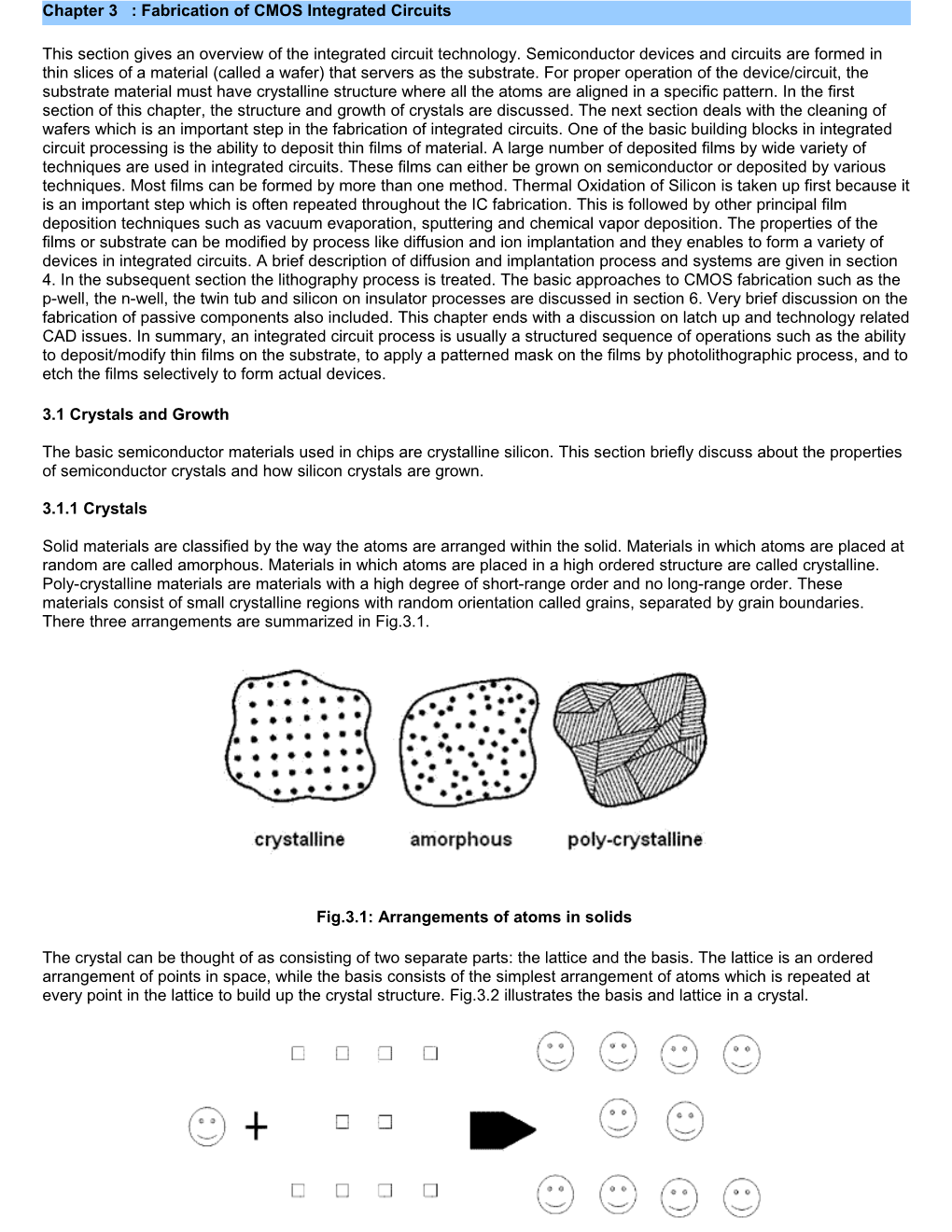 Chapter 3 : Fabrication of CMOS Integrated Circuits

This section gives an overview of the integrated circuit technology. Semiconductor devices and circuits are formed in thin slices of a material (called a wafer) that servers as the substrate. For proper operation of the device/circuit, the substrate material must have crystalline structure where all the atoms are aligned in a specific pattern. In the first section of this chapter, the structure and growth of crystals are discussed. The next section deals with the cleaning of wafers which is an important step in the fabrication of integrated circuits. One of the basic building blocks in integrated circuit processing is the ability to deposit thin films of material. A large number of deposited films by wide variety of techniques are used in integrated circuits. These films can either be grown on semiconductor or deposited by various techniques. Most films can be formed by more than one method. Thermal Oxidation of Silicon is taken up first because it is an important step which is often repeated throughout the IC fabrication. This is followed by other principal film deposition techniques such as vacuum evaporation, sputtering and chemical vapor deposition. The properties of the films or substrate can be modified by process like diffusion and ion implantation and they enables to form a variety of devices in integrated circuits. A brief description of diffusion and implantation process and systems are given in section 4. In the subsequent section the lithography process is treated. The basic approaches to CMOS fabrication such as the p-well, the n-well, the twin tub and silicon on insulator processes are discussed in section 6. Very brief discussion on the fabrication of passive components also included. This chapter ends with a discussion on latch up and technology related CAD issues. In summary, an integrated circuit process is usually a structured sequence of operations such as the ability to deposit/modify thin films on the substrate, to apply a patterned mask on the films by photolithographic process, and to etch the films selectively to form actual devices.

3.1 Crystals and Growth

The basic semiconductor materials used in chips are crystalline silicon. This section briefly discuss about the properties of semiconductor crystals and how silicon crystals are grown.

3.1.1 Crystals

Solid materials are classified by the way the atoms are arranged within the solid. Materials in which atoms are placed at random are called amorphous. Materials in which atoms are placed in a high ordered structure are called crystalline. Poly-crystalline materials are materials with a high degree of short-range order and no long-range order. These materials consist of small crystalline regions with random orientation called grains, separated by grain boundaries. There three arrangements are summarized in Fig.3.1.

crystalline amorphous poly-crystalline

Fig.3.1: Arrangements of atoms in solids

The crystal can be thought of as consisting of two separate parts: the lattice and the basis. The lattice is an ordered arrangement of points in space, while the basis consists of the simplest arrangement of atoms which is repeated at every point in the lattice to build up the crystal structure. Fig.3.2 illustrates the basis and lattice in a crystal.

+